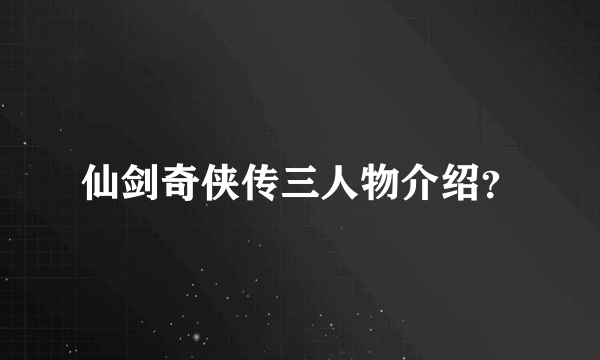 仙剑奇侠传三人物介绍?